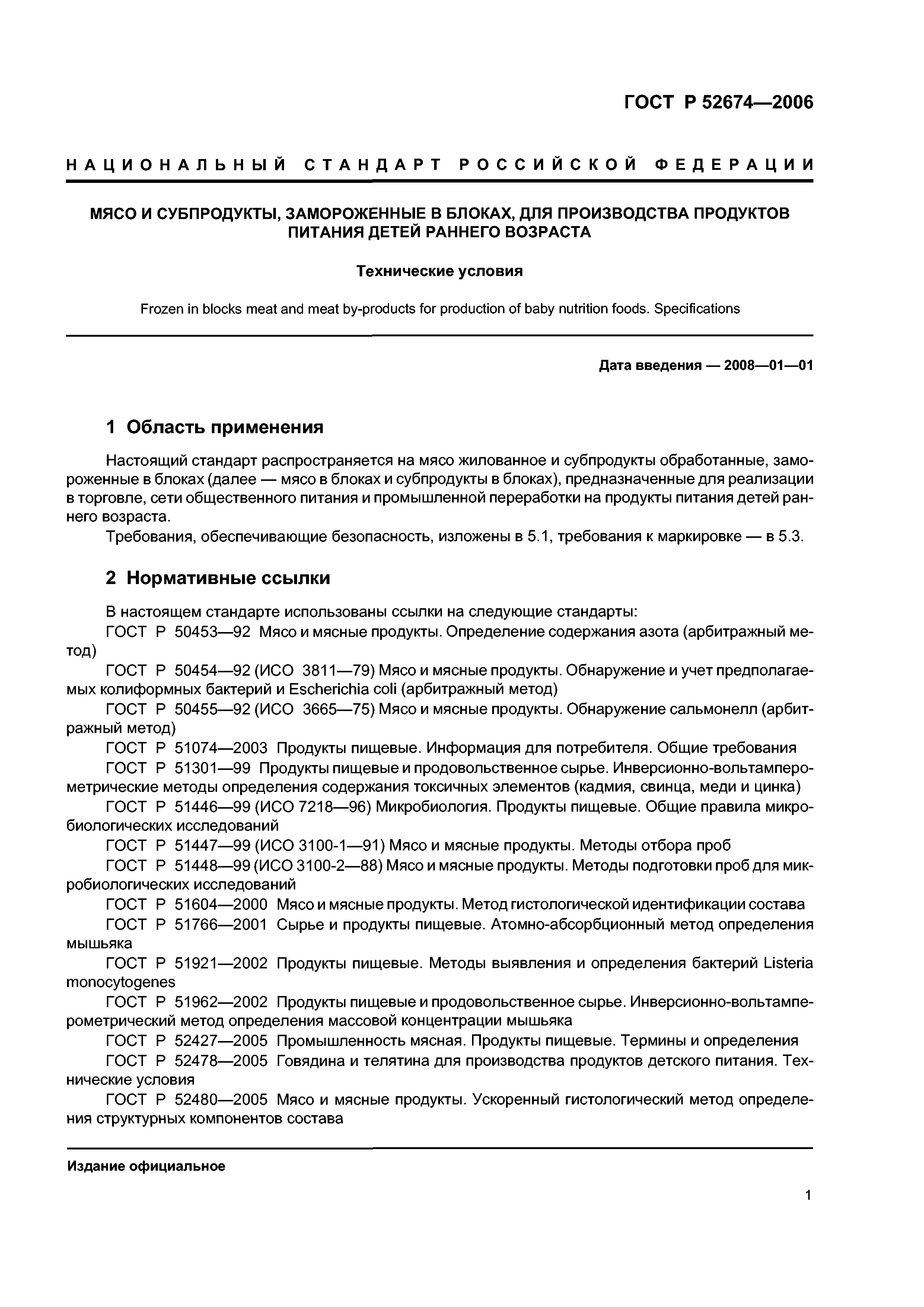 ГОСТ Р 52674—2006

НАЦИОНАЛЬНЫЙ СТАНДАРТ РОССИЙСКОЙ ФЕДЕРАЦИИ

МЯСО И СУБПРОДУКТЫ, ЗАМОРОЖЕННЫЕ В БЛОКАХ, ДЛЯ ПРОИЗВОДСТВА ПРОДУКТОВ ПИТАНИЯ ДЕТЕЙ РАННЕГО ВОЗРАСТА

Технические условия

Frozen in blocks meat and meat by-products for production of baby nutrition foods. Specifications

Дата введения — 2008—01—01

1 Область применения

Настоящий стандарт распространяется на мясо жилованное и субпродукты обработанные, замороженные в блоках (далее — мясо в блоках и субпродукты в блоках), предназначенные для реализации в торговле, сети общественного питания и промышленной переработки на продукты питания детей раннего возраста.

Требования, обеспечивающие безопасность, изложены в 5.1, требования к маркировке — в 5.3.

2 Нормативные ссылки

В настоящем стандарте использованы ссылки на следующие стандарты:

ГОСТ Р 50453—92 Мясо и мясные продукты. Определение содержания азота (арбитражный метод)

ГОСТ Р 50454—92 (ИСО 3811—79) Мясо и мясные продукты. Обнаружение и учет предполагаемых колиформных бактерий и Escherichia coli (арбитражный метод)

ГОСТ Р 50455—92 (ИСО 3665—75) Мясо и мясные продукты. Обнаружение сальмонелл (арбитражный метод)

ГОСТ Р 51074—2003 Продукты пищевые. Информация для потребителя. Общие требования

ГОСТ Р 51301—99 Продукты пищевые и продовольственное сырье. Инверсионно-вольтамперометрические методы определения содержания токсичных элементов (кадмия, свинца, меди и цинка)

ГОСТ Р 51446—99 (ИСО 7218—96) Микробиология. Продукты пищевые. Общие правила микробиологических исследований

ГОСТ Р 51447—99 (ИСО 3100-1—91) Мясо и мясные продукты. Методы отбора проб

ГОСТ Р 51448—99 (ИСО 3100-2—88) Мясо и мясные продукты. Методы подготовки проб для микробиологических исследований

ГОСТ Р 51604—2000 Мясо и мясные продукты. Метод гистологической идентификации состава

ГОСТ Р 51766—2001 Сырье и продукты пищевые. Атомно-абсорбционный метод определения мышьяка

ГОСТ Р 51921—2002 Продукты пищевые. Методы выявления и определения бактерий Listeria monocytogenes

ГОСТ Р 51962—2002 Продукты пищевые и продовольственное сырье. Инверсионно-вольтамперометрический метод определения массовой концентрации мышьяка

ГОСТ Р 52427—2005 Промышленность мясная. Продукты пищевые. Термины и определения

ГОСТ Р 52478—2005 Говядина и телятина для производства продуктов детского питания. Технические условия

ГОСТ Р 52480—2005 Мясо и мясные продукты. Ускоренный гистологический метод определения структурных компонентов состава

Издание официальное

1